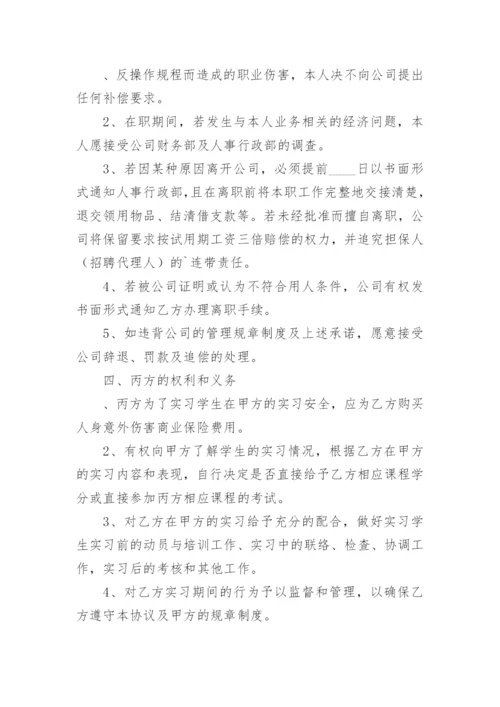 、反操作规程而造成的职业伤害，本人决不向公司提出任何补偿要求。

2、在职期间，若发生与本人业务相关的经济问题，本人愿接受公司财务部及人事行政部的调查。

3、若因某种原因离开公司，必须提前____日以书面形式通知人事行政部，且在离职前将本职工作完整地交接清楚，退交领用物品、结清借支款等。若未经批准而擅自离职，公司将保留要求按试用期工资三倍赔偿的权力，并追究担保人（招聘代理人）的`连带责任。

4、若被公司证明或认为不符合用人条件，公司有权发书面形式通知乙方办理离职手续。

5、如违背公司的管理规章制度及上述承诺，愿意接受公司辞退、罚款及追偿的处理。

四、丙方的权利和义务

、丙方为了实习学生在甲方的实习安全，应为乙方购买人身意外伤害商业保险费用。

2、有权向甲方了解学生的实习情况，根据乙方在甲方的实习内容和表现，自行决定是否直接给予乙方相应课程学分或直接参加丙方相应课程的考试。

3、对乙方在甲方的实习给予充分的配合，做好实习学生实习前的动员与培训工作、实习中的联络、检查、协调工作，实习后的考核和其他工作。

4、对乙方实习期间的行为予以监督和管理，以确保乙方遵守本协议及甲方的规章制度。